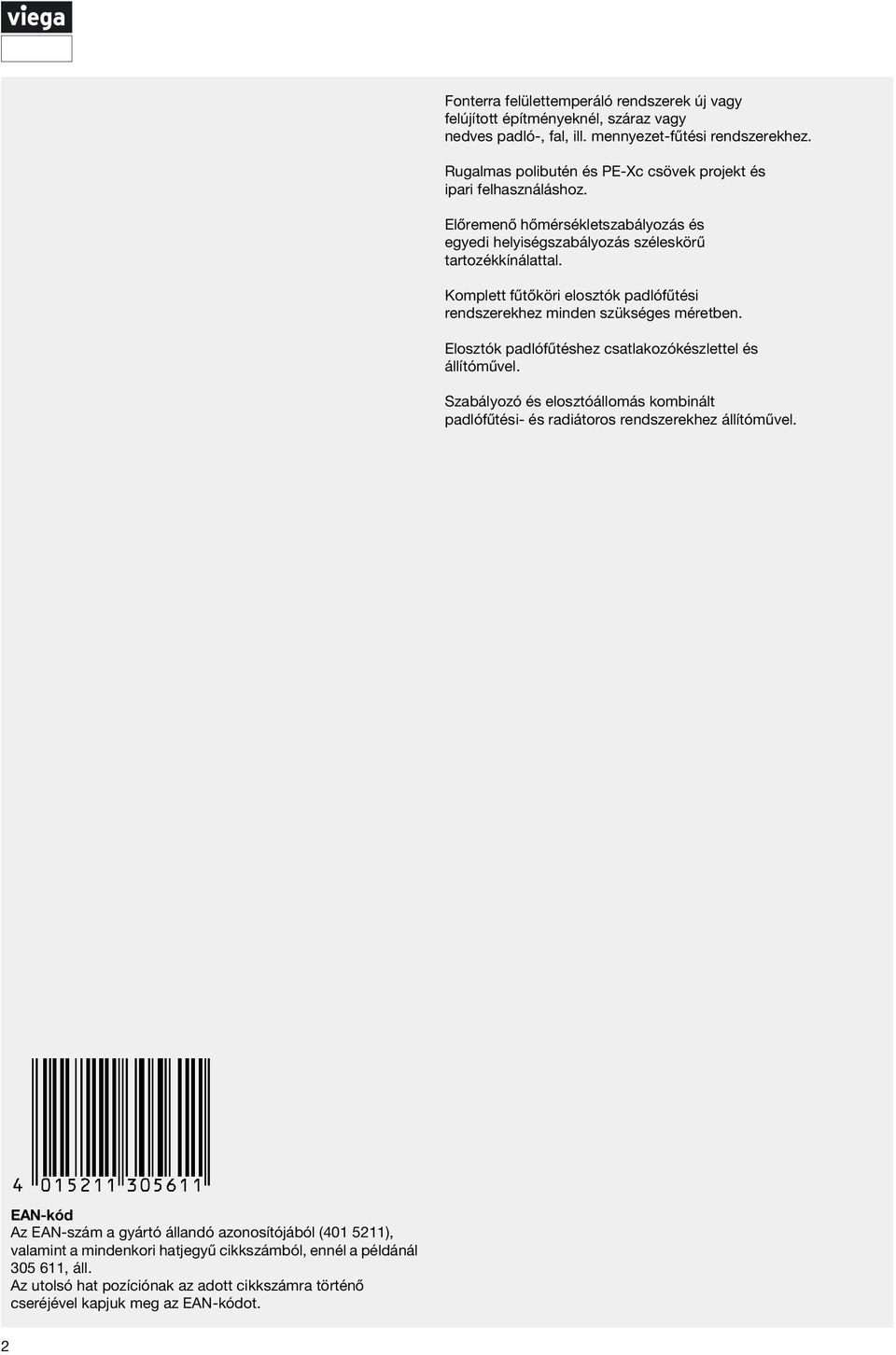 viega

Fonterra felülettemperáló rendszerek új vagy felújított építményeknél, száraz vagy nedves padló-, fal, ill. mennyezet-fűtési rendszerekhez.

Rugalmas polibutén és PE-Xc csövek projekt és ipari felhasználáshoz.

Előremenő hőmérsékletszabályozás és egyedi helyiségszabályozás széleskörű tartozékkínálattal.

Komplett fűtőköri elosztók padlófűtési rendszerekhez minden szükséges méretben.

Elosztók padlófűtéshez csatlakozókészlettel és állítóművel.

Szabályozó és elosztóállomás kombinált padlófűtési- és radiátoros rendszerekhez állítóművel.

4 015211 305611

EAN-kód
Az EAN-szám a gyártó állandó azonosítójából (401 5211), valamint a mindenkori hatjegyű cikkszámból, ennél a példánál 305 611, áll.
Az utolsó hat pozíciónak az adott cikkszámra történő cseréjével kapjuk meg az EAN-kódot.

2